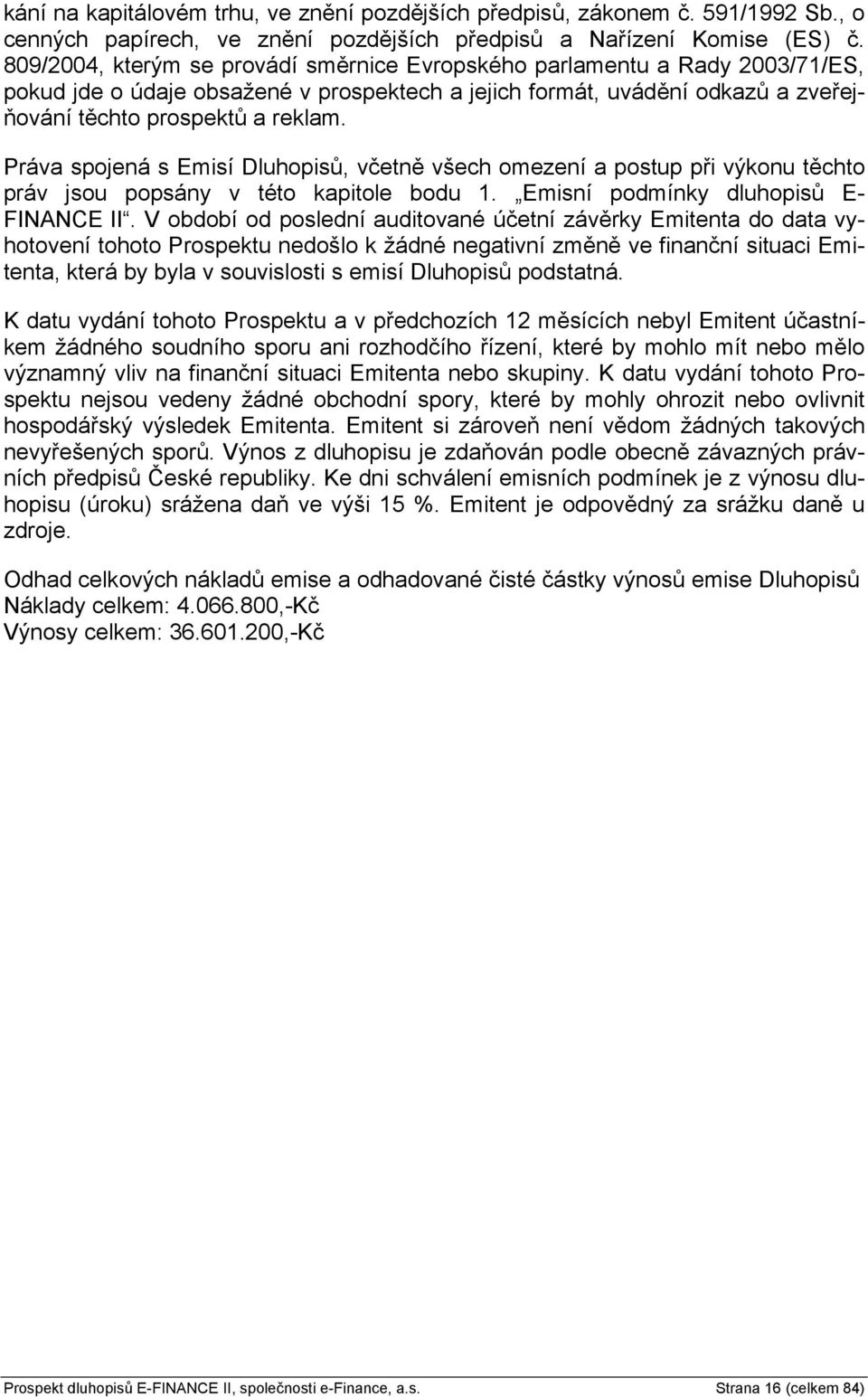 kání na kapitálovém trhu, ve znění pozdějších předpisů, zákonem č. 591/1992 Sb., o cenných papírech, ve znění pozdějších předpisů a Nařízení Komise (ES) č. 809/2004, kterým se provádí směrnice Evropského parlamentu a Rady 2003/71/ES, pokud jde o údaje obsažené v prospektech a jejich formát, uvádění odkazů a zveřejňování těchto prospektů a reklam.

Práva spojená s Emisí Dluhopisů, včetně všech omezení a postup při výkonu těchto práv jsou popsány v této kapitole bodu 1. „Emisní podmínky dluhopisů E-FINANCE II“. V období od poslední auditované účetní závěrky Emitenta do data vyhotovení tohoto Prospektu nedošlo k žádné negativní změně ve finanční situaci Emitenta, která by byla v souvislosti s emisí Dluhopisů podstatná.

K datu vydání tohoto Prospektu a v předchozích 12 měsících nebyl Emitent účastníkem žádného soudního sporu ani rozhodčího řízení, které by mohlo mít nebo mělo významný vliv na finanční situaci Emitenta nebo skupiny. K datu vydání tohoto Prospektu nejsou vedeny žádné obchodní spory, které by mohly ohrozit nebo ovlivnit hospodářský výsledek Emitenta. Emitent si zároveň není vědom žádných takových nevyřešených sporů. Výnos z dluhopisu je zdaňován podle obecně závazných právních předpisů České republiky. Ke dni schválení emisních podmínek je z výnosu dluhopisu (úroku) srážena daň ve výši 15 %. Emitent je odpovědný za srážku daně u zdroje.

Odhad celkových nákladů emise a odhadované čisté částky výnosů emise Dluhopisů
Náklady celkem: 4.066.800,-Kč
Výnosy celkem: 36.601.200,-Kč

Prospekt dluhopisů E-FINANCE II, společnosti e-Finance, a.s. Strana 16 (celkem 84)